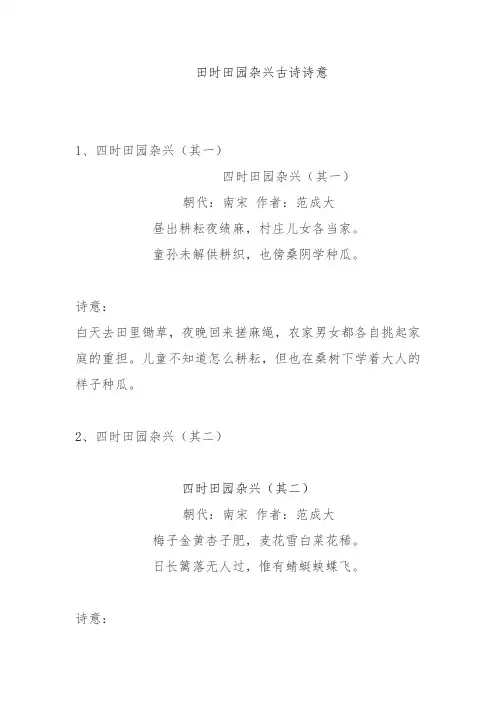 田时田园杂兴古诗诗意

1、四时田园杂兴（其一）

四时田园杂兴（其一）

朝代：南宋 作者：范成大

昼出耕耘夜绩麻，村庄儿女各当家。

童孙未解供耕织，也傍桑阴学种瓜。

诗意：

白天去田里锄草，夜晚回来搓麻绳，农家男女都各自挑起家庭的重担。儿童不知道怎么耕耘，但也在桑树下学着大人的样子种瓜。

2、四时田园杂兴（其二）

四时田园杂兴（其二）

朝代：南宋 作者：范成大

梅子金黄杏子肥，麦花雪白菜花稀。

日长篱落无人过，惟有蜻蜓蛱蝶飞。

诗意：